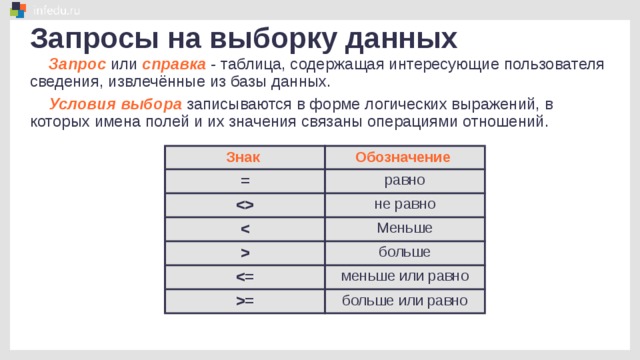 infedu.ru

Запросы на выборку данных

Запрос или справка - таблица, содержащая интересующие пользователя сведения, извлечённые из базы данных.

Условия выбора записываются в форме логических выражений, в которых имена полей и их значения связаны операциями отношений.

| Знак | Обозначение |
|---|---|
| = | равно |
| <> | не равно |
| < | Меньше |
| > | больше |
| <= | меньше или равно |
| >= | больше или равно |